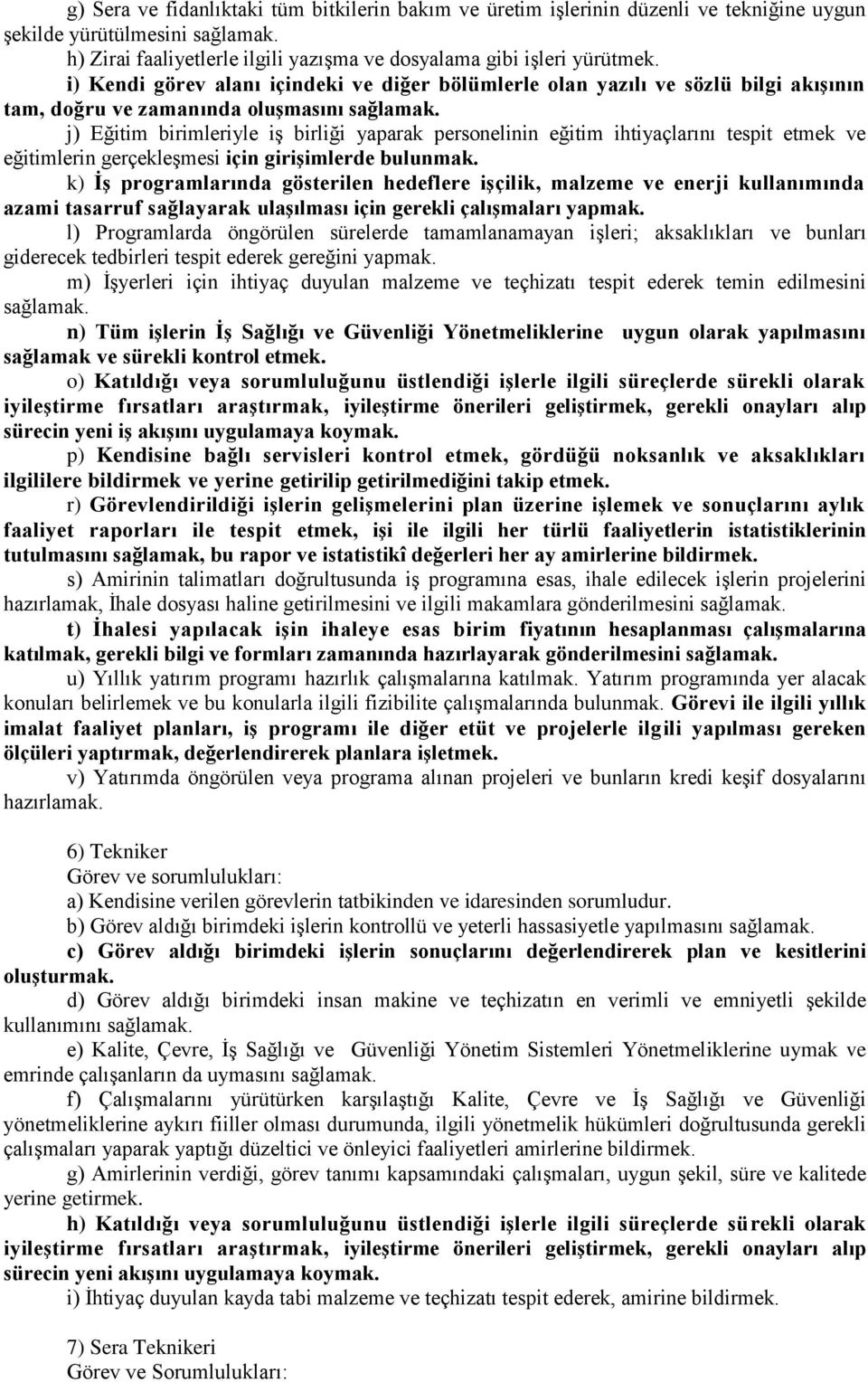 g) Sera ve fidanlıktaki tüm bitkilerin bakım ve üretim işlerinin düzenli ve tekniğine uygun şekilde yürütülmesini sağlamak.

h) Zirai faaliyetlerle ilgili yazışma ve dosyalama gibi işleri yürütmek.

i) Kendi görev alanı içindeki ve diğer bölümlerle olan yazılı ve sözlü bilgi akışının tam, doğru ve zamanında oluşmasını sağlamak.

j) Eğitim birimleriyle iş birliği yaparak personelinin eğitim ihtiyaçlarını tespit etmek ve eğitimlerin gerçekleşmesi için girişimlerde bulunmak.

k) İş programlarında gösterilen hedeflere işçilik, malzeme ve enerji kullanımında azami tasarruf sağlayarak ulaşılması için gerekli çalışmaları yapmak.

l) Programlarda öngörülen sürelerde tamamlanamayan işleri; aksaklıkları ve bunları giderecek tedbirleri tespit ederek gereğini yapmak.

m) İşyerleri için ihtiyaç duyulan malzeme ve teçhizatı tespit ederek temin edilmesini sağlamak.

n) Tüm işlerin İş Sağlığı ve Güvenliği Yönetmeliklerine uygun olarak yapılmasını sağlamak ve sürekli kontrol etmek.

o) Katıldığı veya sorumluluğunu üstlendiği işlerle ilgili süreçlerde sürekli olarak iyileştirme fırsatları araştırmak, iyileştirme önerileri geliştirmek, gerekli onayları alıp sürecin yeni iş akışını uygulamaya koymak.

p) Kendisine bağlı servisleri kontrol etmek, gördüğü noksanlık ve aksaklıkları ilgililere bildirmek ve yerine getirilip getirilmediğini takip etmek.

r) Görevlendirildiği işlerin gelişmelerini plan üzerine işlemek ve sonuçlarını aylık faaliyet raporları ile tespit etmek, işi ile ilgili her türlü faaliyetlerin istatistiklerinin tutulmasını sağlamak, bu rapor ve istatistikî değerleri her ay amirlerine bildirmek.

s) Amirinin talimatları doğrultusunda iş programına esas, ihale edilecek işlerin projelerini hazırlamak, İhale dosyası haline getirilmesini ve ilgili makamlara gönderilmesini sağlamak.

t) İhalesi yapılacak işin ihaleye esas birim fiyatının hesaplanması çalışmalarına katılmak, gerekli bilgi ve formları zamanında hazırlayarak gönderilmesini sağlamak.

u) Yıllık yatırım programı hazırlık çalışmalarına katılmak. Yatırım programında yer alacak konuları belirlemek ve bu konularla ilgili fizibilite çalışmalarında bulunmak. Görevi ile ilgili yıllık imalat faaliyet planları, iş programı ile diğer etüt ve projelerle ilgili yapılması gereken ölçüleri yaptırmak, değerlendirerek planlara işletmek.

v) Yatırımda öngörülen veya programa alınan projeleri ve bunların kredi keşif dosyalarını hazırlamak.

6) Tekniker
Görev ve sorumlulukları:
a) Kendisine verilen görevlerin tatbikinden ve idaresinden sorumludur.
b) Görev aldığı birimdeki işlerin kontrollü ve yeterli hassasiyetle yapılmasını sağlamak.
c) Görev aldığı birimdeki işlerin sonuçlarını değerlendirerek plan ve kesitlerini oluşturmak.
d) Görev aldığı birimdeki insan makine ve teçhizatın en verimli ve emniyetli şekilde kullanımını sağlamak.
e) Kalite, Çevre, İş Sağlığı ve Güvenliği Yönetim Sistemleri Yönetmeliklerine uymak ve emrinde çalışanların da uymasını sağlamak.
f) Çalışmalarını yürütürken karşılaştığı Kalite, Çevre ve İş Sağlığı ve Güvenliği yönetmeliklerine aykırı fiiller olması durumunda, ilgili yönetmelik hükümleri doğrultusunda gerekli çalışmaları yaparak yaptığı düzeltici ve önleyici faaliyetleri amirlerine bildirmek.
g) Amirlerinin verdiği, görev tanımı kapsamındaki çalışmaları, uygun şekil, süre ve kalitede yerine getirmek.
h) Katıldığı veya sorumluluğunu üstlendiği işlerle ilgili süreçlerde sürekli olarak iyileştirme fırsatları araştırmak, iyileştirme önerileri geliştirmek, gerekli onayları alıp sürecin yeni akışını uygulamaya koymak.
i) İhtiyaç duyulan kayda tabi malzeme ve teçhizatı tespit ederek, amirine bildirmek.

7) Sera Teknikeri
Görev ve Sorumlulukları: